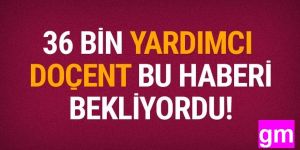 36 BİN YARDIMCI DOÇENT BU HABERİ BEKLİYORDU!

gm